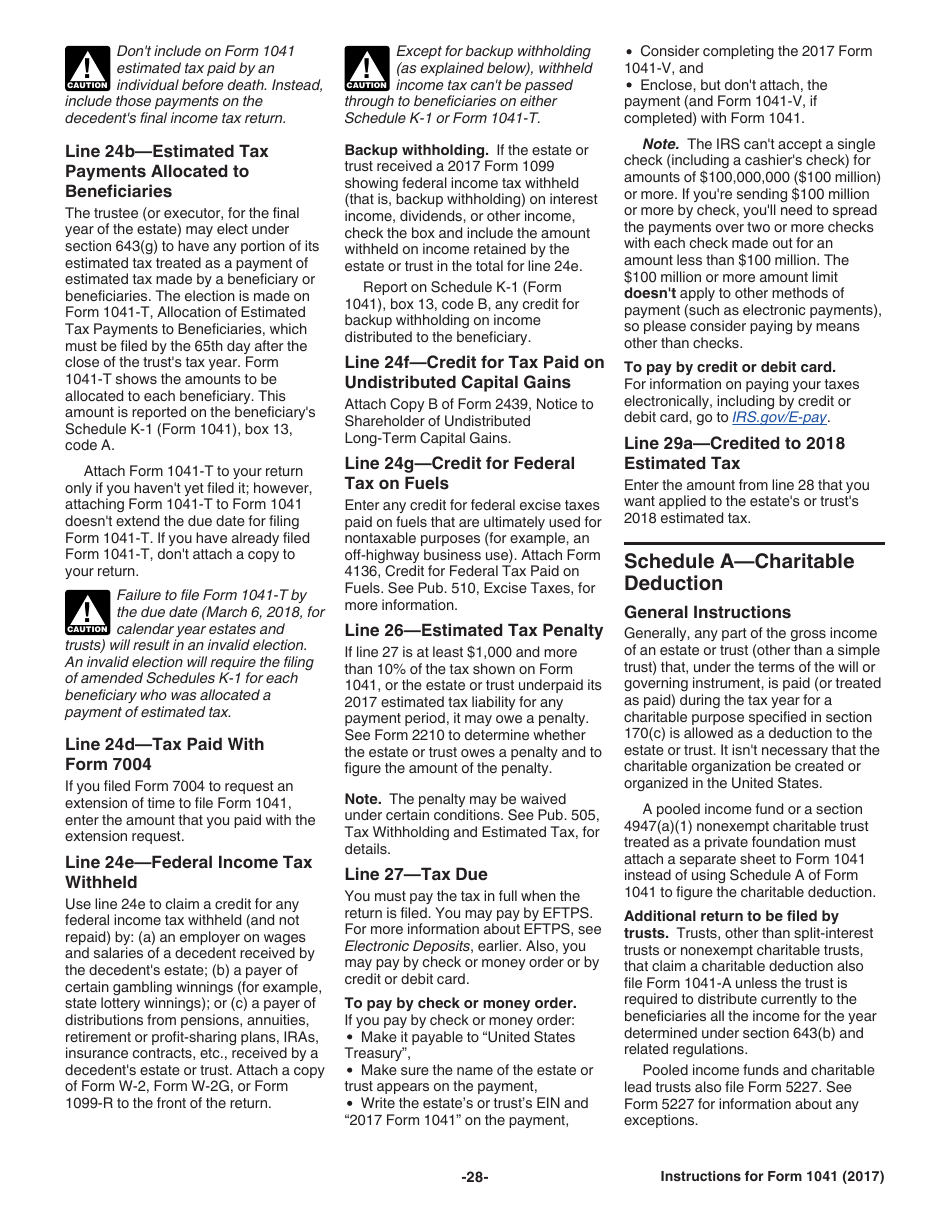 CAUTION Don't include on Form 1041 estimated tax paid by an individual before death. Instead, include those payments on the decedent's final income tax return.

Line 24b—Estimated Tax Payments Allocated to Beneficiaries

The trustee (or executor, for the final year of the estate) may elect under section 643(g) to have any portion of its estimated tax treated as a payment of estimated tax made by a beneficiary or beneficiaries. The election is made on Form 1041-T, Allocation of Estimated Tax Payments to Beneficiaries, which must be filed by the 65th day after the close of the trust's tax year. Form 1041-T shows the amounts to be allocated to each beneficiary. This amount is reported on the beneficiary's Schedule K-1 (Form 1041), box 13, code A.

Attach Form 1041-T to your return only if you haven't yet filed it; however, attaching Form 1041-T to Form 1041 doesn't extend the due date for filing Form 1041-T. If you have already filed Form 1041-T, don't attach a copy to your return.

CAUTION Failure to file Form 1041-T by the due date (March 6, 2018, for calendar year estates and trusts) will result in an invalid election. An invalid election will require the filing of amended Schedules K-1 for each beneficiary who was allocated a payment of estimated tax.

Line 24d—Tax Paid With Form 7004

If you filed Form 7004 to request an extension of time to file Form 1041, enter the amount that you paid with the extension request.

Line 24e—Federal Income Tax Withheld

Use line 24e to claim a credit for any federal income tax withheld (and not repaid) by: (a) an employer on wages and salaries of a decedent received by the decedent's estate; (b) a payer of certain gambling winnings (for example, state lottery winnings); or (c) a payer of distributions from pensions, annuities, retirement or profit-sharing plans, IRAs, insurance contracts, etc., received by a decedent's estate or trust. Attach a copy of Form W-2, Form W-2G, or Form 1099-R to the front of the return.

CAUTION Except for backup withholding (as explained below), withheld income tax can't be passed through to beneficiaries on either Schedule K-1 or Form 1041-T.

Backup withholding. If the estate or trust received a 2017 Form 1099 showing federal income tax withheld (that is, backup withholding) on interest income, dividends, or other income, check the box and include the amount withheld on income retained by the estate or trust in the total for line 24e.

Report on Schedule K-1 (Form 1041), box 13, code B, any credit for backup withholding on income distributed to the beneficiary.

Line 24f—Credit for Tax Paid on Undistributed Capital Gains

Attach Copy B of Form 2439, Notice to Shareholder of Undistributed Long-Term Capital Gains.

Line 24g—Credit for Federal Tax on Fuels

Enter any credit for federal excise taxes paid on fuels that are ultimately used for nontaxable purposes (for example, an off-highway business use). Attach Form 4136, Credit for Federal Tax Paid on Fuels. See Pub. 510, Excise Taxes, for more information.

Line 26—Estimated Tax Penalty

If line 27 is at least $1,000 and more than 10% of the tax shown on Form 1041, or the estate or trust underpaid its 2017 estimated tax liability for any payment period, it may owe a penalty. See Form 2210 to determine whether the estate or trust owes a penalty and to figure the amount of the penalty.

Note. The penalty may be waived under certain conditions. See Pub. 505, Tax Withholding and Estimated Tax, for details.

Line 27—Tax Due

You must pay the tax in full when the return is filed. You may pay by EFTPS. For more information about EFTPS, see Electronic Deposits, earlier. Also, you may pay by check or money order or by credit or debit card.

To pay by check or money order. If you pay by check or money order:
• Make it payable to “United States Treasury”,
• Make sure the name of the estate or trust appears on the payment,
• Write the estate’s or trust’s EIN and “2017 Form 1041” on the payment,
• Consider completing the 2017 Form 1041-V, and
• Enclose, but don't attach, the payment (and Form 1041-V, if completed) with Form 1041.

Note. The IRS can't accept a single check (including a cashier's check) for amounts of $100,000,000 ($100 million) or more. If you're sending $100 million or more by check, you'll need to spread the payments over two or more checks with each check made out for an amount less than $100 million. The $100 million or more amount limit doesn't apply to other methods of payment (such as electronic payments), so please consider paying by means other than checks.

To pay by credit or debit card. For information on paying your taxes electronically, including by credit or debit card, go to IRS.gov/E-pay.

Line 29a—Credited to 2018 Estimated Tax

Enter the amount from line 28 that you want applied to the estate's or trust's 2018 estimated tax.

Schedule A—Charitable Deduction

General Instructions

Generally, any part of the gross income of an estate or trust (other than a simple trust) that, under the terms of the will or governing instrument, is paid (or treated as paid) during the tax year for a charitable purpose specified in section 170(c) is allowed as a deduction to the estate or trust. It isn't necessary that the charitable organization be created or organized in the United States.

A pooled income fund or a section 4947(a)(1) nonexempt charitable trust treated as a private foundation must attach a separate sheet to Form 1041 instead of using Schedule A of Form 1041 to figure the charitable deduction.

Additional return to be filed by trusts. Trusts, other than split-interest trusts or nonexempt charitable trusts, that claim a charitable deduction also file Form 1041-A unless the trust is required to distribute currently to the beneficiaries all the income for the year determined under section 643(b) and related regulations.

Pooled income funds and charitable lead trusts also file Form 5227. See Form 5227 for information about any exceptions.

-28-

Instructions for Form 1041 (2017)